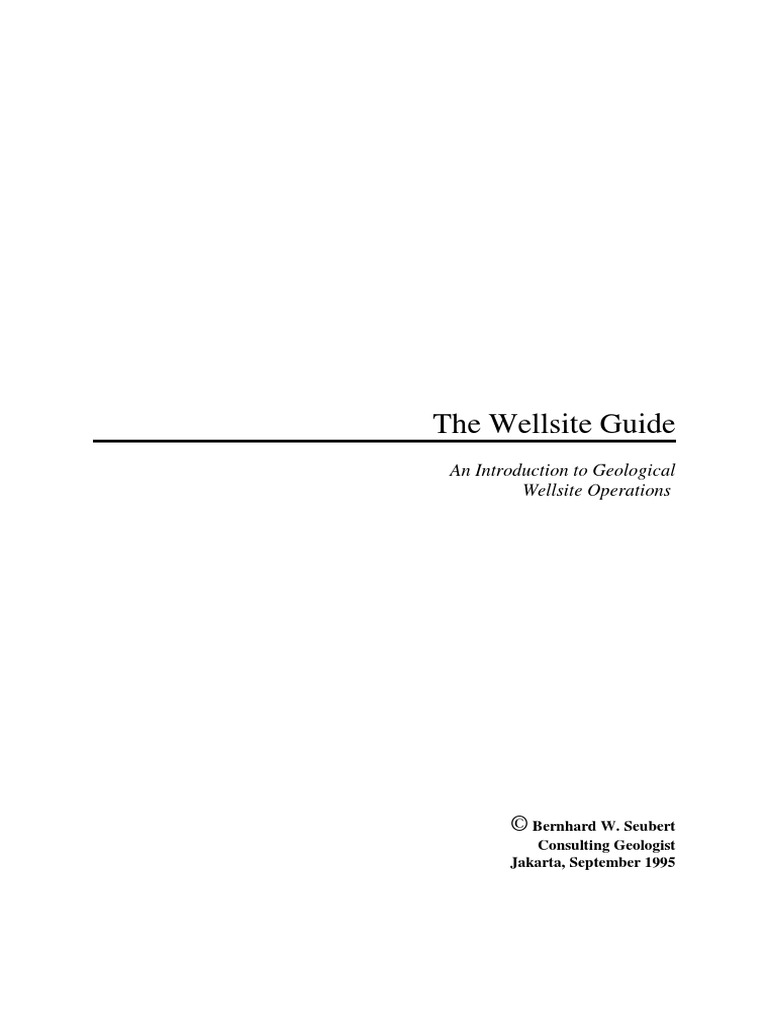 The Wellsite Guide

An Introduction to Geological
Wellsite Operations

© Bernhard W. Seubert
Consulting Geologist
Jakarta, September 1995